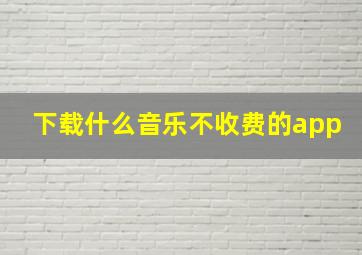 下载什么音乐不收费的app